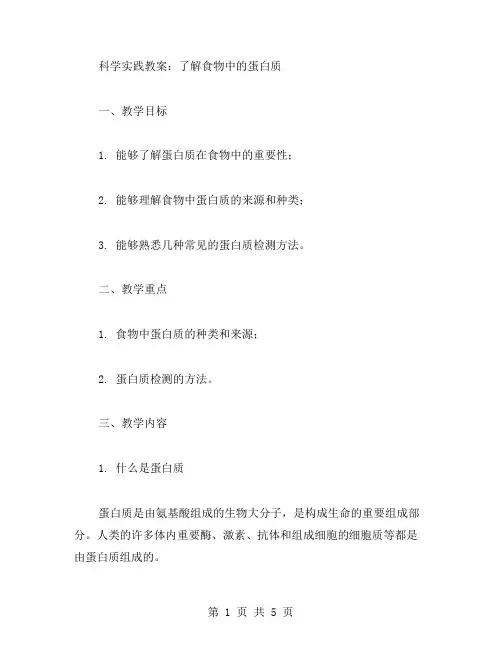 科学实践教案：了解食物中的蛋白质

一、教学目标

1. 能够了解蛋白质在食物中的重要性；

2. 能够理解食物中蛋白质的来源和种类；

3. 能够熟悉几种常见的蛋白质检测方法。

二、教学重点

1. 食物中蛋白质的种类和来源；

2. 蛋白质检测的方法。

三、教学内容

1. 什么是蛋白质

蛋白质是由氨基酸组成的生物大分子，是构成生命的重要组成部分。人类的许多体内重要酶、激素、抗体和组成细胞的细胞质等都是由蛋白质组成的。

第 1 页 共 5 页